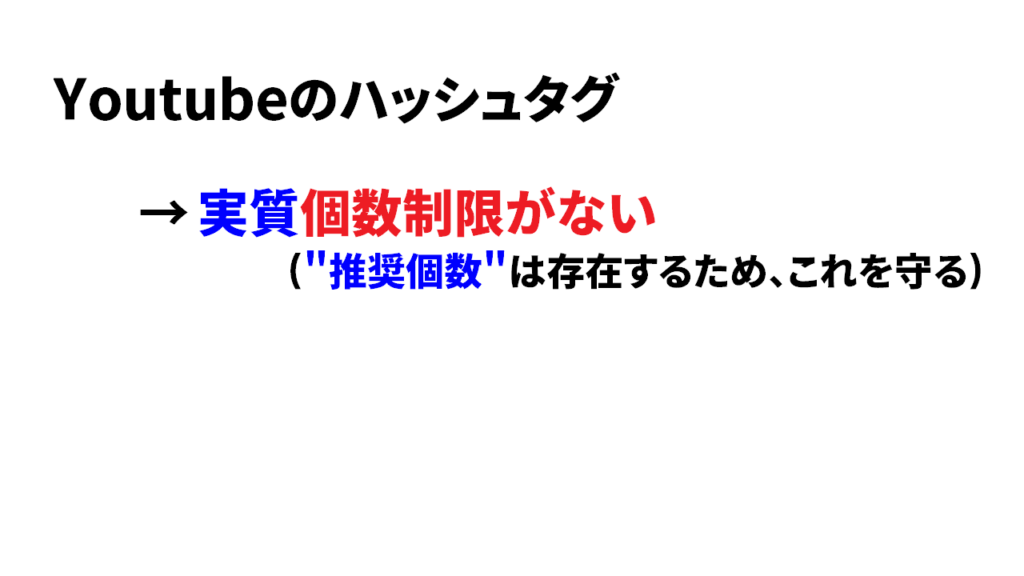 Youtubeのハッシュタグ

→ 実質個数制限がない
（"推奨個数"は存在するため、これを守る）